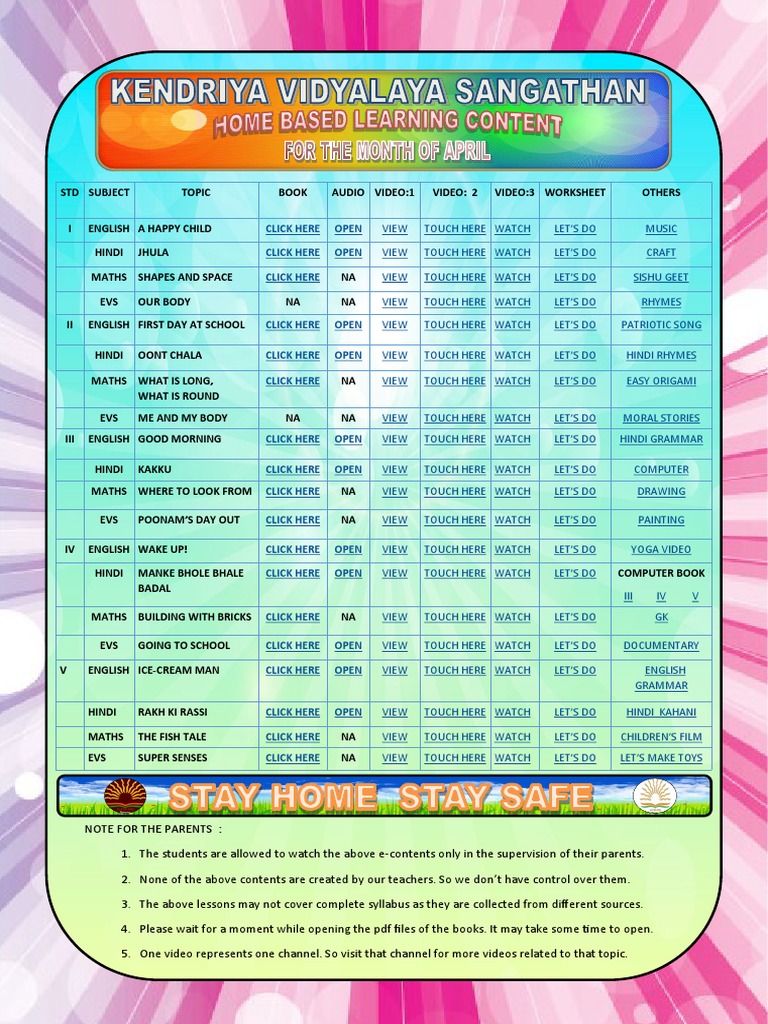 KENDRIYA VIDYALAYA SANGATHAN
HOME BASED LEARNING CONTENT
FOR THE MONTH OF APRIL

| STD | SUBJECT | TOPIC | BOOK | AUDIO | VIDEO:1 | VIDEO: 2 | VIDEO:3 | WORKSHEET | OTHERS |
|---|---|---|---|---|---|---|---|---|---|
| I | ENGLISH | A HAPPY CHILD | CLICK HERE | OPEN | VIEW | TOUCH HERE | WATCH | LET'S DO | MUSIC |
| | HINDI | JHULA | CLICK HERE | OPEN | VIEW | TOUCH HERE | WATCH | LET'S DO | CRAFT |
| | MATHS | SHAPES AND SPACE | CLICK HERE | NA | VIEW | TOUCH HERE | WATCH | LET'S DO | SISHU GEET |
| | EVS | OUR BODY | NA | NA | VIEW | TOUCH HERE | WATCH | LET'S DO | RHYMES |
| II | ENGLISH | FIRST DAY AT SCHOOL | CLICK HERE | OPEN | VIEW | TOUCH HERE | WATCH | LET'S DO | PATRIOTIC SONG |
| | HINDI | OONT CHALA | CLICK HERE | OPEN | VIEW | TOUCH HERE | WATCH | LET'S DO | HINDI RHYMES |
| | MATHS | WHAT IS LONG, WHAT IS ROUND | CLICK HERE | NA | VIEW | TOUCH HERE | WATCH | LET'S DO | EASY ORIGAMI |
| | EVS | ME AND MY BODY | NA | NA | VIEW | TOUCH HERE | WATCH | LET'S DO | MORAL STORIES |
| III | ENGLISH | GOOD MORNING | CLICK HERE | OPEN | VIEW | TOUCH HERE | WATCH | LET'S DO | HINDI GRAMMAR |
| | HINDI | KAKKU | CLICK HERE | OPEN | VIEW | TOUCH HERE | WATCH | LET'S DO | COMPUTER |
| | MATHS | WHERE TO LOOK FROM | CLICK HERE | NA | VIEW | TOUCH HERE | WATCH | LET'S DO | DRAWING |
| | EVS | POONAM'S DAY OUT | CLICK HERE | NA | VIEW | TOUCH HERE | WATCH | LET'S DO | PAINTING |
| IV | ENGLISH | WAKE UP! | CLICK HERE | OPEN | VIEW | TOUCH HERE | WATCH | LET'S DO | YOGA VIDEO |
| | HINDI | MANKE BHOLE BHALE BADAL | CLICK HERE | OPEN | VIEW | TOUCH HERE | WATCH | LET'S DO | COMPUTER BOOK III IV V |
| | MATHS | BUILDING WITH BRICKS | CLICK HERE | NA | VIEW | TOUCH HERE | WATCH | LET'S DO | GK |
| | EVS | GOING TO SCHOOL | CLICK HERE | OPEN | VIEW | TOUCH HERE | WATCH | LET'S DO | DOCUMENTARY |
| V | ENGLISH | ICE-CREAM MAN | CLICK HERE | OPEN | VIEW | TOUCH HERE | WATCH | LET'S DO | ENGLISH GRAMMAR |
| | HINDI | RAKH KI RASSI | CLICK HERE | OPEN | VIEW | TOUCH HERE | WATCH | LET'S DO | HINDI KAHANI |
| | MATHS | THE FISH TALE | CLICK HERE | NA | VIEW | TOUCH HERE | WATCH | LET'S DO | CHILDREN'S FILM |
| | EVS | SUPER SENSES | CLICK HERE | NA | VIEW | TOUCH HERE | WATCH | LET'S DO | LET'S MAKE TOYS |

STAY HOME STAY SAFE

NOTE FOR THE PARENTS :

1. The students are allowed to watch the above e-contents only in the supervision of their parents.
2. None of the above contents are created by our teachers. So we don't have control over them.
3. The above lessons may not cover complete syllabus as they are collected from different sources.
4. Please wait for a moment while opening the pdf files of the books. It may take some time to open.
5. One video represents one channel. So visit that channel for more videos related to that topic.